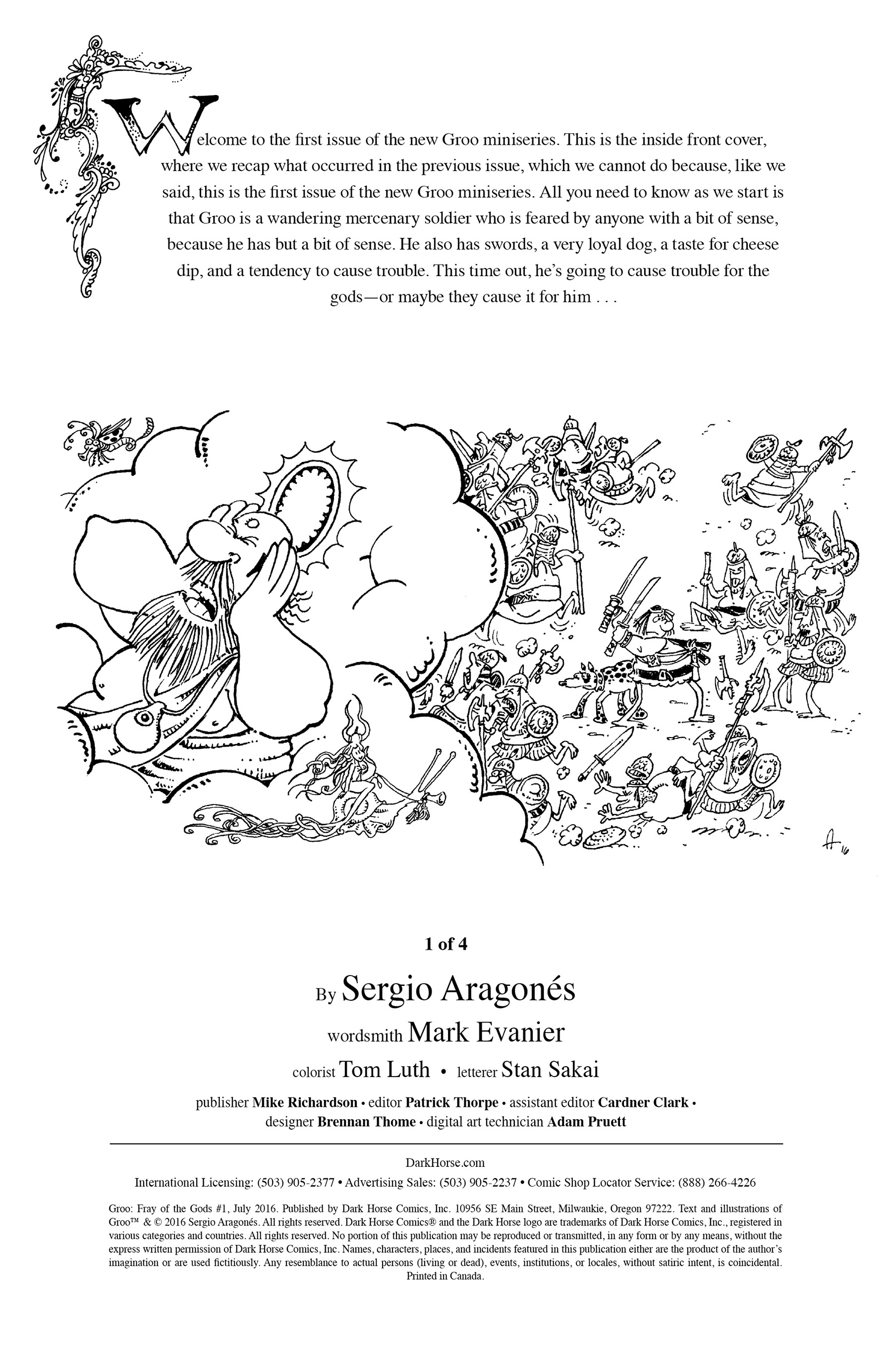 Welcome to the first issue of the new Groo miniseries. This is the inside front cover, where we recap what occurred in the previous issue, which we cannot do because, like we said, this is the first issue of the new Groo miniseries. All you need to know as we start is that Groo is a wandering mercenary soldier who is feared by anyone with a bit of sense, because he has but a bit of sense. He also has swords, a very loyal dog, a taste for cheese dip, and a tendency to cause trouble. This time out, he's going to cause trouble for the gods—or maybe they cause it for him . . .

A 16

1 of 4

By Sergio Aragonés

wordsmith Mark Evanier

colorist Tom Luth • letterer Stan Sakai

publisher Mike Richardson • editor Patrick Thorpe • assistant editor Cardner Clark • designer Brennan Thome • digital art technician Adam Pruett

DarkHorse.com

International Licensing: (503) 905-2377 • Advertising Sales: (503) 905-2237 • Comic Shop Locator Service: (888) 266-4226

Groo: Fray of the Gods #1, July 2016. Published by Dark Horse Comics, Inc. 10956 SE Main Street, Milwaukie, Oregon 97222. Text and illustrations of Groo™ & © 2016 Sergio Aragonés. All rights reserved. Dark Horse Comics® and the Dark Horse logo are trademarks of Dark Horse Comics, Inc., registered in various categories and countries. All rights reserved. No portion of this publication may be reproduced or transmitted, in any form or by any means, without the express written permission of Dark Horse Comics, Inc. Names, characters, places, and incidents featured in this publication either are the product of the author's imagination or are used fictitiously. Any resemblance to actual persons (living or dead), events, institutions, or locales, without satiric intent, is coincidental. Printed in Canada.